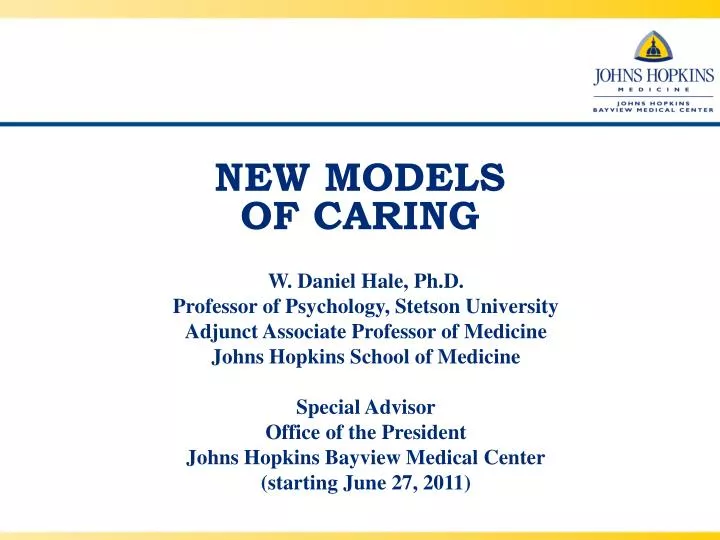 JOHNS HOPKINS
MEDICINE
JOHNS HOPKINS
BAYVIEW MEDICAL CENTER

NEW MODELS
OF CARING

W. Daniel Hale, Ph.D.
Professor of Psychology, Stetson University
Adjunct Associate Professor of Medicine
Johns Hopkins School of Medicine

Special Advisor
Office of the President
Johns Hopkins Bayview Medical Center
(starting June 27, 2011)